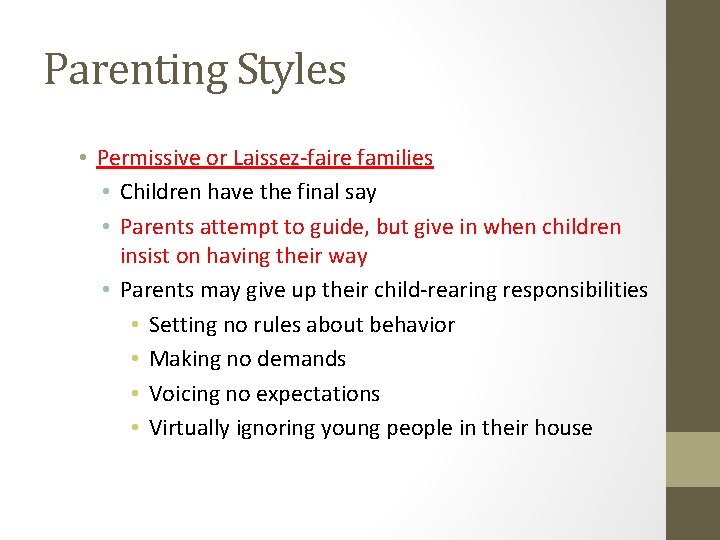 Parenting Styles

• Permissive or Laissez-faire families
  • Children have the final say
  • Parents attempt to guide, but give in when children insist on having their way
  • Parents may give up their child-rearing responsibilities
    • Setting no rules about behavior
    • Making no demands
    • Voicing no expectations
    • Virtually ignoring young people in their house